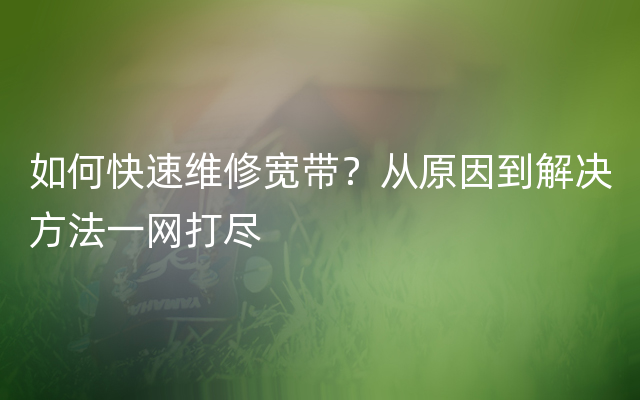 如何快速维修宽带？从原因到解决方法一网打尽